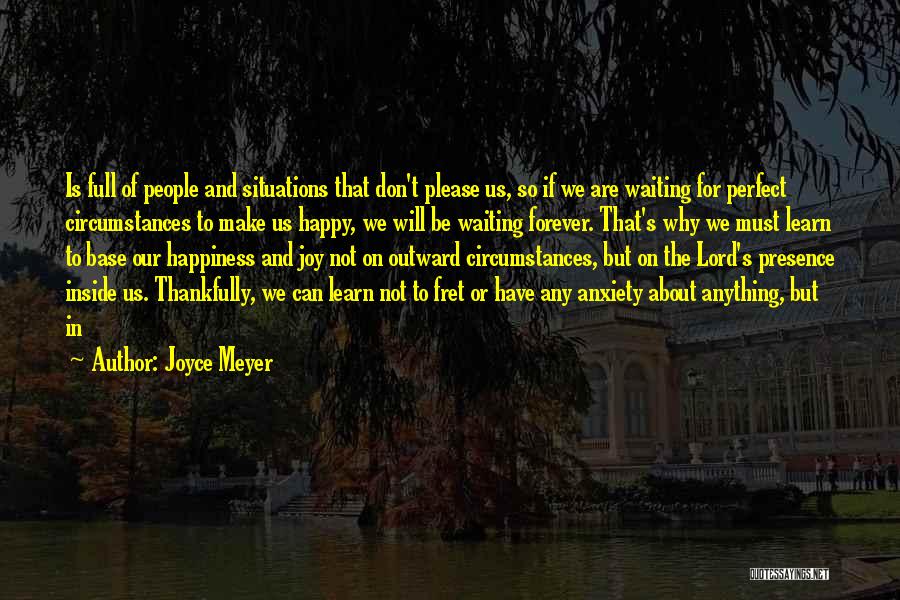 Is full of people and situations that don't please us, so if we are waiting for perfect circumstances to make us happy, we will be waiting forever. That's why we must learn to base our happiness and joy not on outward circumstances, but on the Lord's presence inside us. Thankfully, we can learn not to fret or have any anxiety about anything, but in

~ Author: Joyce Meyer

QUOTESSAYINGS.NET